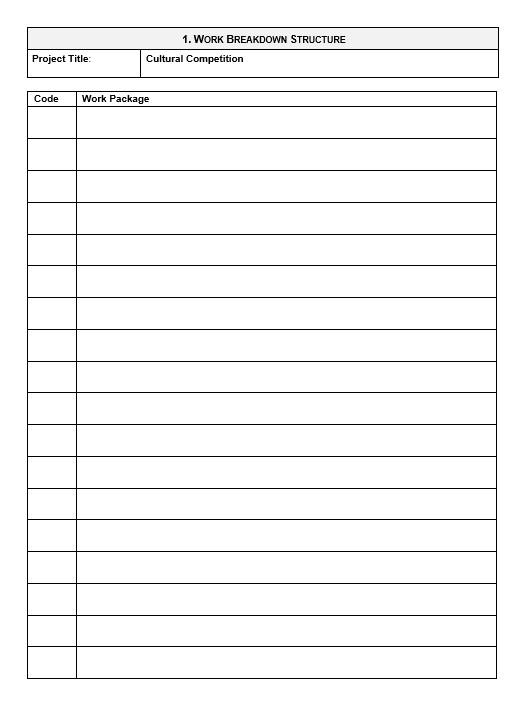 1. WORK BREAKDOWN STRUCTURE

| Project Title: | Cultural Competition |
|---|---|

| Code | Work Package |
|---|---|
| | |
| | |
| | |
| | |
| | |
| | |
| | |
| | |
| | |
| | |
| | |
| | |
| | |
| | |
| | |
| | |
| | |
| | |